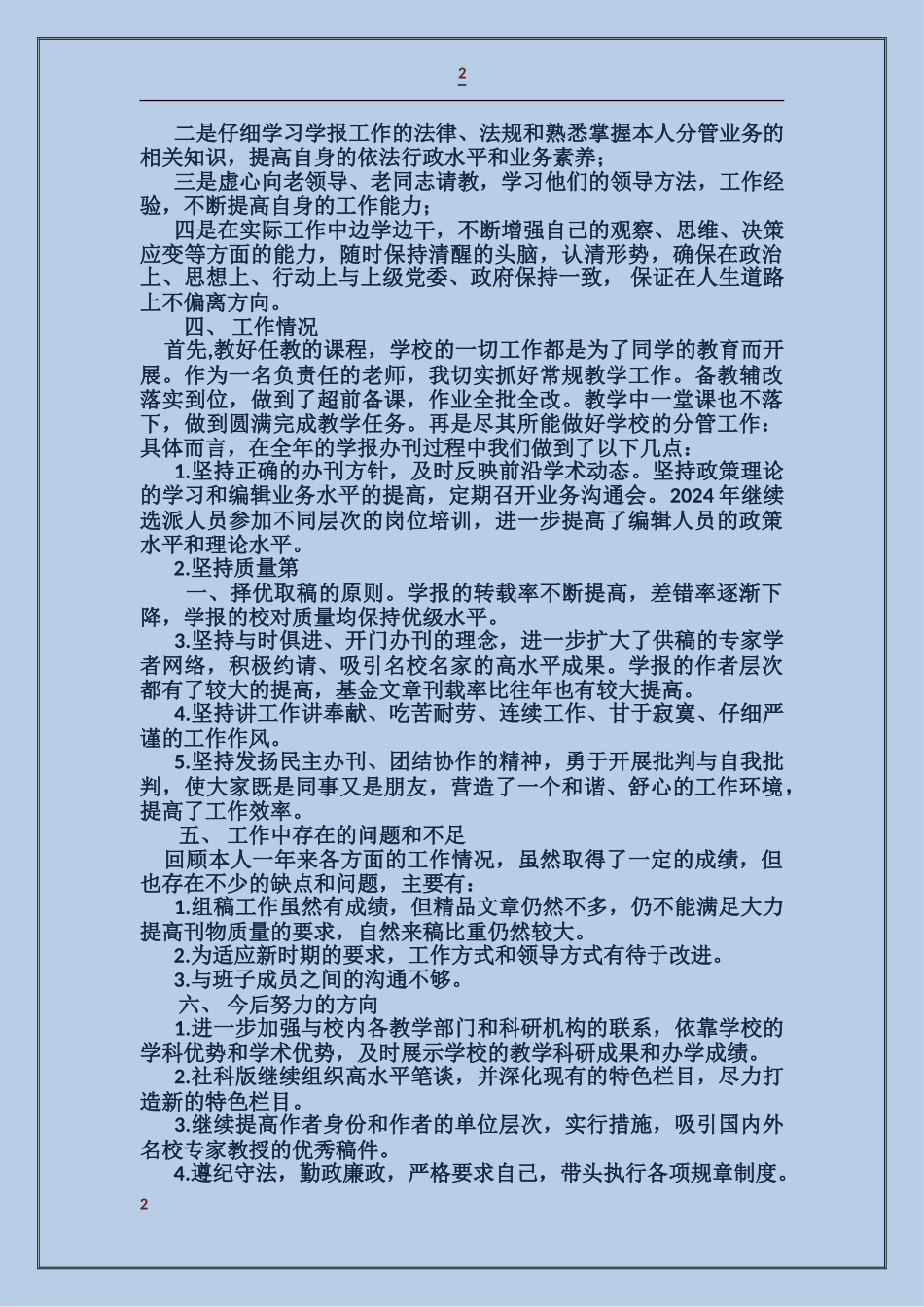 2

二是仔细学习学报工作的法律、法规和熟悉掌握本人分管业务的相关知识，提高自身的依法行政水平和业务素养；

三是虚心向老领导、老同志请教，学习他们的领导方法，工作经验，不断提高自身的工作能力；

四是在实际工作中边学边干，不断增强自己的观察、思维、决策应变等方面的能力，随时保持清醒的头脑，认清形势，确保在政治上、思想上、行动上与上级党委、政府保持一致， 保证在人生道路上不偏离方向。

四、 工作情况

首先,教好任教的课程，学校的一切工作都是为了同学的教育而开展。作为一名负责任的老师，我切实抓好常规教学工作。备教辅改落实到位，做到了超前备课，作业全批全改。教学中一堂课也不落下，做到圆满完成教学任务。再是尽其所能做好学校的分管工作：具体而言，在全年的学报办刊过程中我们做到了以下几点：

1.坚持正确的办刊方针，及时反映前沿学术动态。坚持政策理论的学习和编辑业务水平的提高，定期召开业务沟通会。2024 年继续选派人员参加不同层次的岗位培训，进一步提高了编辑人员的政策水平和理论水平。

2.坚持质量第

一、择优取稿的原则。学报的转载率不断提高，差错率逐渐下降，学报的校对质量均保持优级水平。

3.坚持与时俱进、开门办刊的理念，进一步扩大了供稿的专家学者网络，积极约请、吸引名校名家的高水平成果。学报的作者层次都有了较大的提高，基金文章刊载率比往年也有较大提高。

4.坚持讲工作讲奉献、吃苦耐劳、连续工作、甘于寂寞、仔细严谨的工作作风。

5.坚持发扬民主办刊、团结协作的精神，勇于开展批判与自我批判，使大家既是同事又是朋友，营造了一个和谐、舒心的工作环境，提高了工作效率。

五、 工作中存在的问题和不足

回顾本人一年来各方面的工作情况，虽然取得了一定的成绩，但也存在不少的缺点和问题，主要有：

1.组稿工作虽然有成绩，但精品文章仍然不多，仍不能满足大力提高刊物质量的要求，自然来稿比重仍然较大。

2.为适应新时期的要求，工作方式和领导方式有待于改进。

3.与班子成员之间的沟通不够。

六、 今后努力的方向

1.进一步加强与校内各教学部门和科研机构的联系，依靠学校的学科优势和学术优势，及时展示学校的教学科研成果和办学成绩。

2.社科版继续组织高水平笔谈，并深化现有的特色栏目，尽力打造新的特色栏目。

3.继续提高作者身份和作者的单位层次，实行措施，吸引国内外名校专家教授的优秀稿件。

4.遵纪守法，勤政廉政，严格要求自己，带头执行各项规章制度。

2